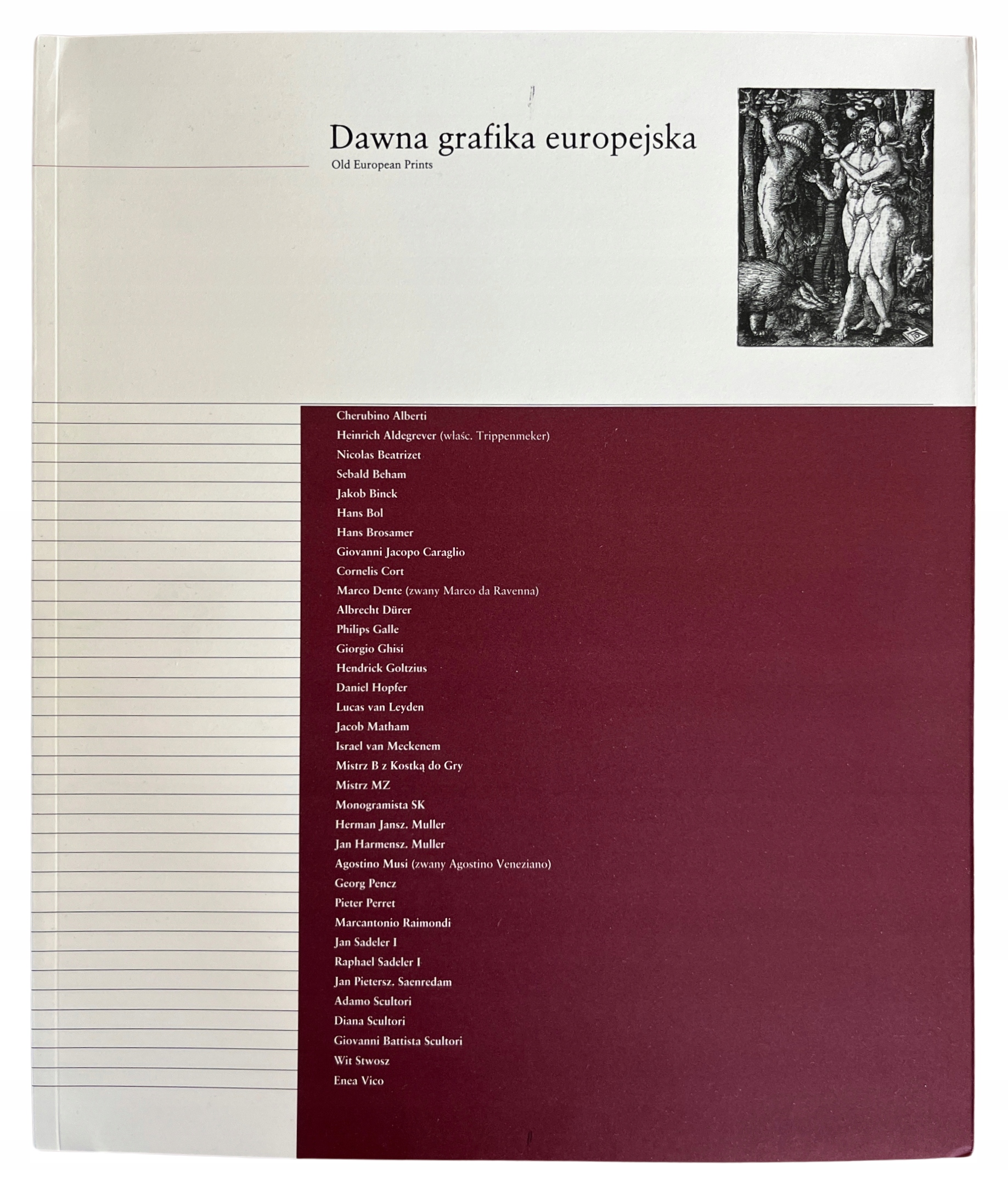 Dawna grafika europejska
Old European Prints

Cherubino Alberti
Heinrich Aldegrever (właśc. Trippenmeker)
Nicolas Beatrizet
Sebald Beham
Jakob Binck
Hans Bol
Hans Brosamer
Giovanni Jacopo Caraglio
Cornelis Cort
Marco Dente (zwany Marco da Ravenna)
Albrecht Dürer
Philips Galle
Giorgio Ghisi
Hendrick Goltzius
Daniel Hopfer
Lucas van Leyden
Jacob Matham
Israel van Meckenem
Mistrz B z Kostką do Gry
Mistrz MZ
Monogramista SK
Herman Jansz. Muller
Jan Harmensz. Muller
Agostino Musi (zwany Agostino Veneziano)
Georg Pencz
Pieter Perret
Marcantonio Raimondi
Jan Sadeler I
Raphael Sadeler I
Jan Pietersz. Saenredam
Adamo Scultori
Diana Scultori
Giovanni Battista Scultori
Wit Stwosz
Enea Vico